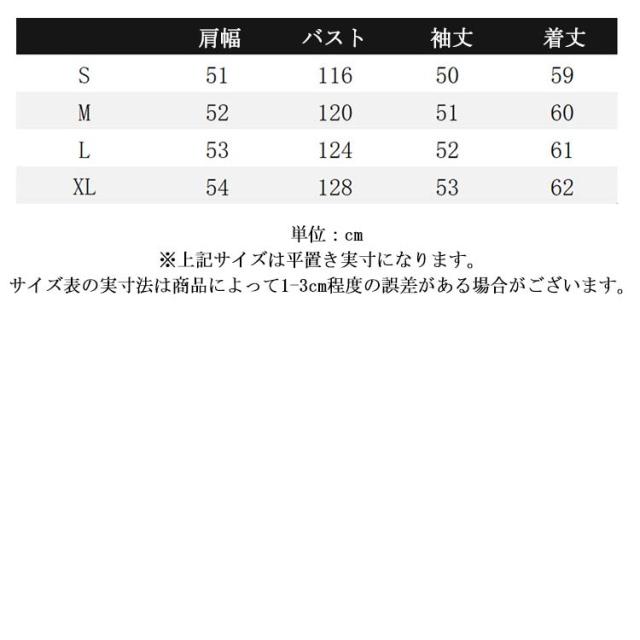 |  | 肩幅 | バスト | 袖丈 | 着丈 |
|---|---|---|---|---|
| S | 51 | 116 | 50 | 59 |
| M | 52 | 120 | 51 | 60 |
| L | 53 | 124 | 52 | 61 |
| XL | 54 | 128 | 53 | 62 |

単位：cm
※上記サイズは平置き実寸になります。
サイズ表の実寸法は商品によって1-3cm程度の誤差がある場合がございます。